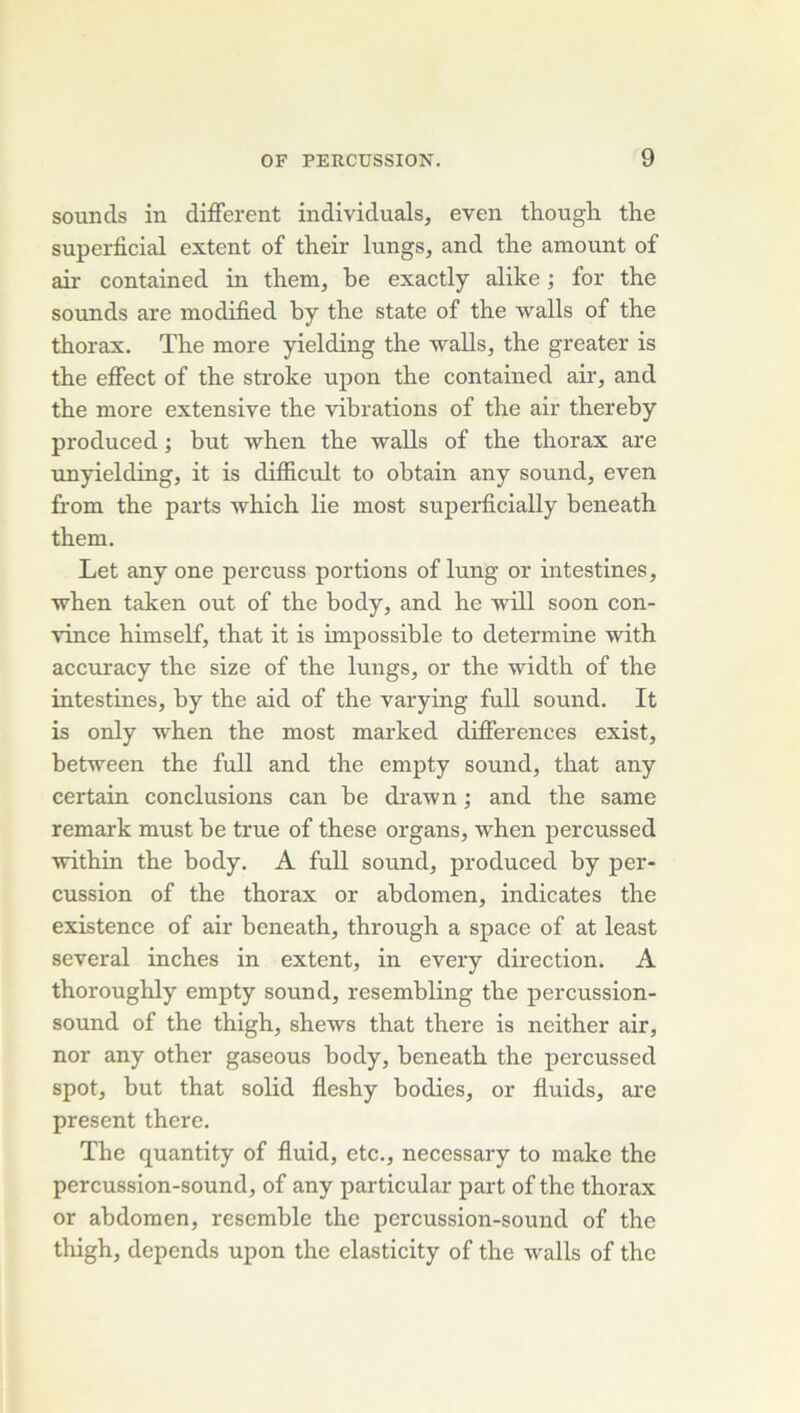 OF PERCUSSION. 9

sounds in different individuals, even though the superficial extent of their lungs, and the amount of air contained in them, be exactly alike; for the sounds are modified by the state of the walls of the thorax. The more yielding the walls, the greater is the effect of the stroke upon the contained air, and the more extensive the vibrations of the air thereby produced; but when the walls of the thorax are unyielding, it is difficult to obtain any sound, even from the parts which lie most superficially beneath them.

Let any one percuss portions of lung or intestines, when taken out of the body, and he will soon convince himself, that it is impossible to determine with accuracy the size of the lungs, or the width of the intestines, by the aid of the varying full sound. It is only when the most marked differences exist, between the full and the empty sound, that any certain conclusions can be drawn; and the same remark must be true of these organs, when percussed within the body. A full sound, produced by percussion of the thorax or abdomen, indicates the existence of air beneath, through a space of at least several inches in extent, in every direction. A thoroughly empty sound, resembling the percussion-sound of the thigh, shews that there is neither air, nor any other gaseous body, beneath the percussed spot, but that solid fleshy bodies, or fluids, are present there.

The quantity of fluid, etc., necessary to make the percussion-sound, of any particular part of the thorax or abdomen, resemble the percussion-sound of the thigh, depends upon the elasticity of the walls of the